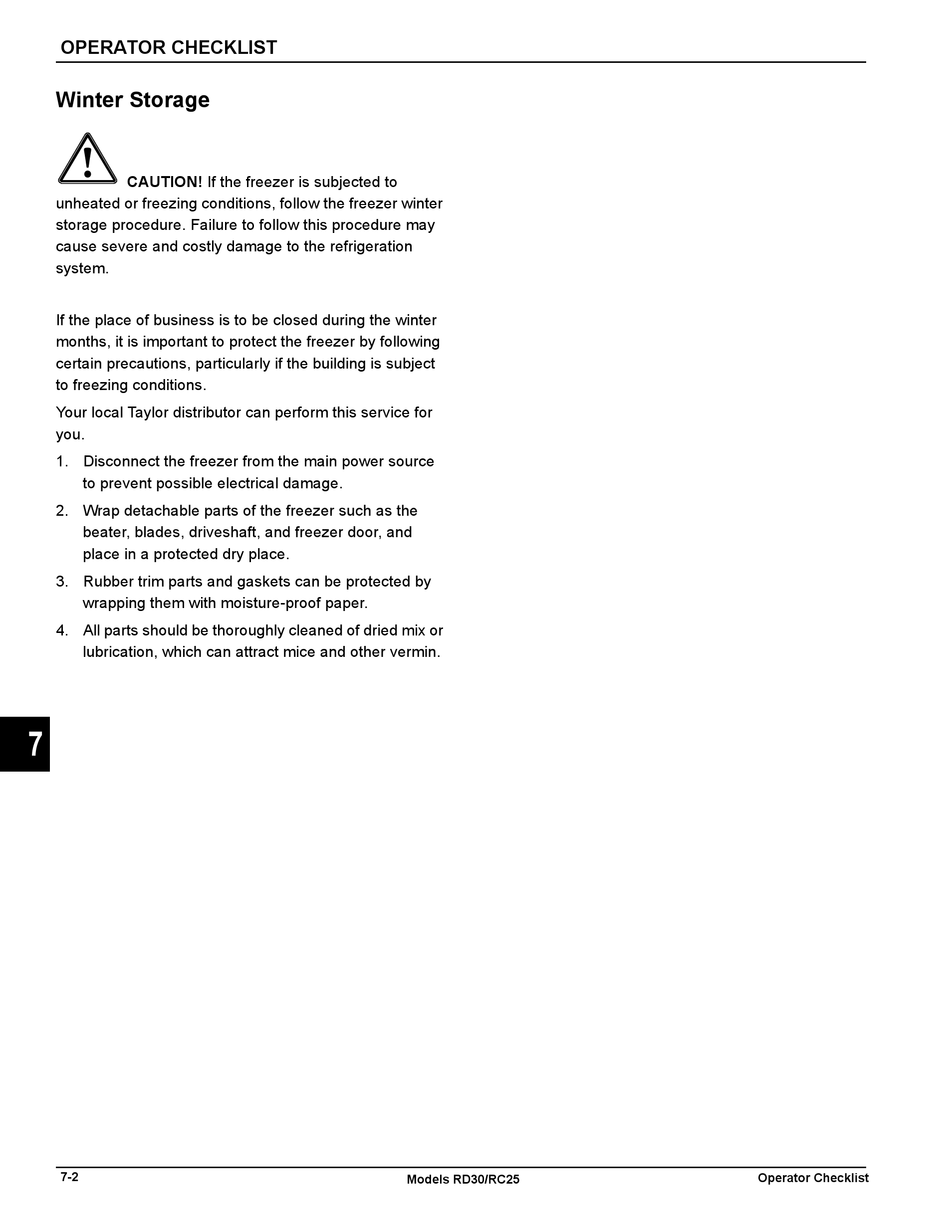 OPERATOR CHECKLIST

Winter Storage

CAUTION! If the freezer is subjected to unheated or freezing conditions, follow the freezer winter storage procedure. Failure to follow this procedure may cause severe and costly damage to the refrigeration system.

If the place of business is to be closed during the winter months, it is important to protect the freezer by following certain precautions, particularly if the building is subject to freezing conditions.

Your local Taylor distributor can perform this service for you.

1. Disconnect the freezer from the main power source to prevent possible electrical damage.

2. Wrap detachable parts of the freezer such as the beater, blades, driveshaft, and freezer door, and place in a protected dry place.

3. Rubber trim parts and gaskets can be protected by wrapping them with moisture-proof paper.

4. All parts should be thoroughly cleaned of dried mix or lubrication, which can attract mice and other vermin.

7

7-2

Models RD30/RC25

Operator Checklist